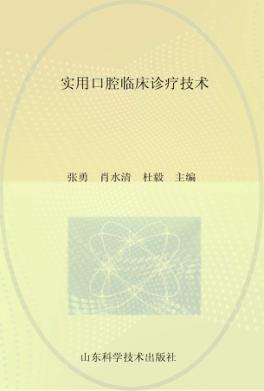 实用口腔临床诊疗技术

张勇　肖水清　杜毅　主编

山东科学技术出版社